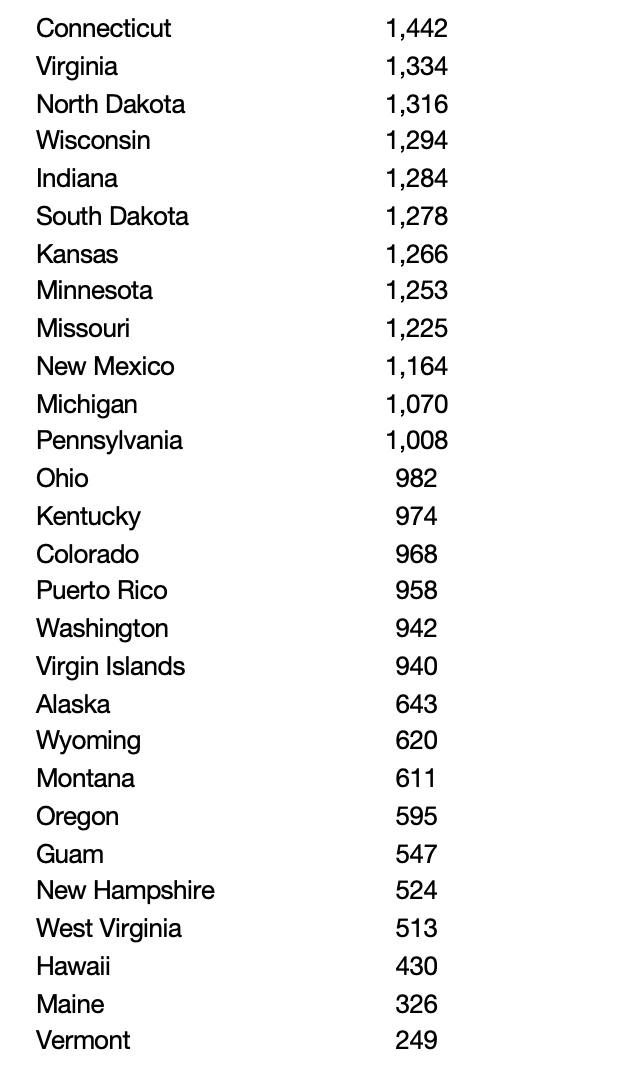 | | |
|---|---|
| Connecticut | 1,442 |
| Virginia | 1,334 |
| North Dakota | 1,316 |
| Wisconsin | 1,294 |
| Indiana | 1,284 |
| South Dakota | 1,278 |
| Kansas | 1,266 |
| Minnesota | 1,253 |
| Missouri | 1,225 |
| New Mexico | 1,164 |
| Michigan | 1,070 |
| Pennsylvania | 1,008 |
| Ohio | 982 |
| Kentucky | 974 |
| Colorado | 968 |
| Puerto Rico | 958 |
| Washington | 942 |
| Virgin Islands | 940 |
| Alaska | 643 |
| Wyoming | 620 |
| Montana | 611 |
| Oregon | 595 |
| Guam | 547 |
| New Hampshire | 524 |
| West Virginia | 513 |
| Hawaii | 430 |
| Maine | 326 |
| Vermont | 249 |